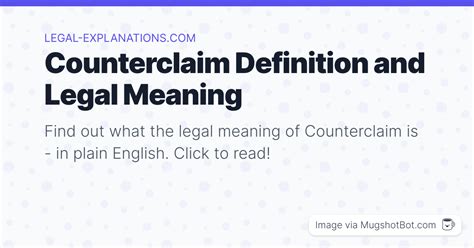 LEGAL-EXPLANATIONS.COM

Counterclaim Definition and Legal Meaning

Find out what the legal meaning of Counterclaim is - in plain English. Click to read!

Image via MugshotBot.com